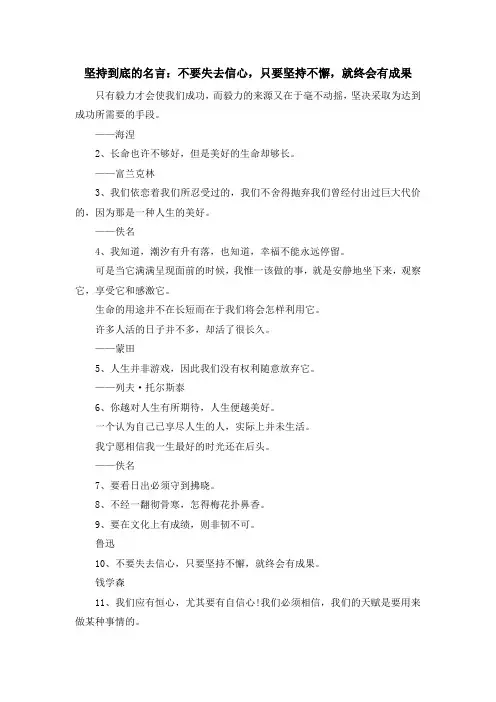 坚持到底的名言：不要失去信心，只要坚持不懈，就终会有成果

只有毅力才会使我们成功，而毅力的来源又在于毫不动摇，坚决采取为达到成功所需要的手段。

——海涅

2、长命也许不够好，但是美好的生命却够长。

——富兰克林

3、我们依恋着我们所忍受过的，我们不舍得抛弃我们曾经付出过巨大代价的，因为那是一种人生的美好。

——佚名

4、我知道，潮汐有升有落，也知道，幸福不能永远停留。

可是当它满满呈现面前的时候，我惟一该做的事，就是安静地坐下来，观察它，享受它和感激它。

生命的用途并不在长短而在于我们将会怎样利用它。

许多人活的日子并不多，却活了很长久。

——蒙田

5、人生并非游戏，因此我们没有权利随意放弃它。

——列夫·托尔斯泰

6、你越对人生有所期待，人生便越美好。

一个认为自己已享尽人生的人，实际上并未生活。

我宁愿相信我一生最好的时光还在后头。

——佚名

7、要看日出必须守到拂晓。

8、不经一翻彻骨寒，怎得梅花扑鼻香。

9、要在文化上有成绩，则非韧不可。

鲁迅

10、不要失去信心，只要坚持不懈，就终会有成果。

钱学森

11、我们应有恒心，尤其要有自信心!我们必须相信，我们的天赋是要用来做某种事情的。